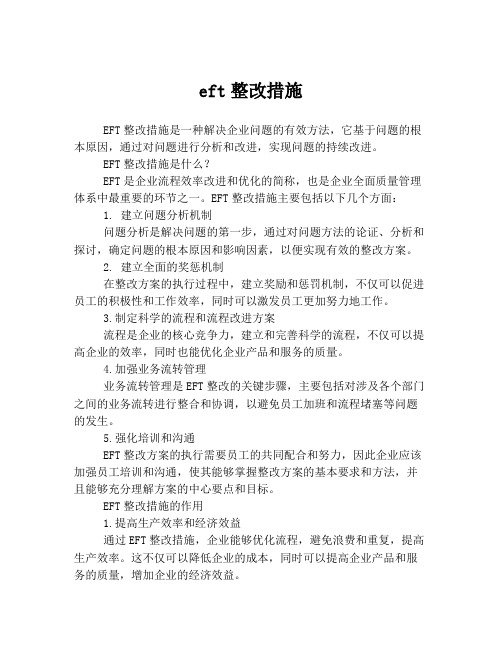 eft 整改措施

EFT 整改措施是一种解决企业问题的有效方法，它基于问题的根本原因，通过对问题进行分析和改进，实现问题的持续改进。

EFT 整改措施是什么？

EFT 是企业流程效率改进和优化的简称，也是企业全面质量管理体系中最重要的环节之一。EFT 整改措施主要包括以下几个方面：

1. 建立问题分析机制

问题分析是解决问题的第一步，通过对问题方法的论证、分析和探讨，确定问题的根本原因和影响因素，以便实现有效的整改方案。

2. 建立全面的奖惩机制

在整改方案的执行过程中，建立奖励和惩罚机制，不仅可以促进员工的积极性和工作效率，同时可以激发员工更加努力地工作。

3.制定科学的流程和流程改进方案

流程是企业的核心竞争力，建立和完善科学的流程，不仅可以提高企业的效率，同时也能优化企业产品和服务的质量。

4.加强业务流转管理

业务流转管理是 EFT 整改的关键步骤，主要包括对涉及各个部门之间的业务流转进行整合和协调，以避免员工加班和流程堵塞等问题的发生。

5.强化培训和沟通

EFT 整改方案的执行需要员工的共同配合和努力，因此企业应该加强员工培训和沟通，使其能够掌握整改方案的基本要求和方法，并且能够充分理解方案的中心要点和目标。

EFT 整改措施的作用

1.提高生产效率和经济效益

通过 EFT 整改措施，企业能够优化流程，避免浪费和重复，提高生产效率。这不仅可以降低企业的成本，同时可以提高企业产品和服务的质量，增加企业的经济效益。